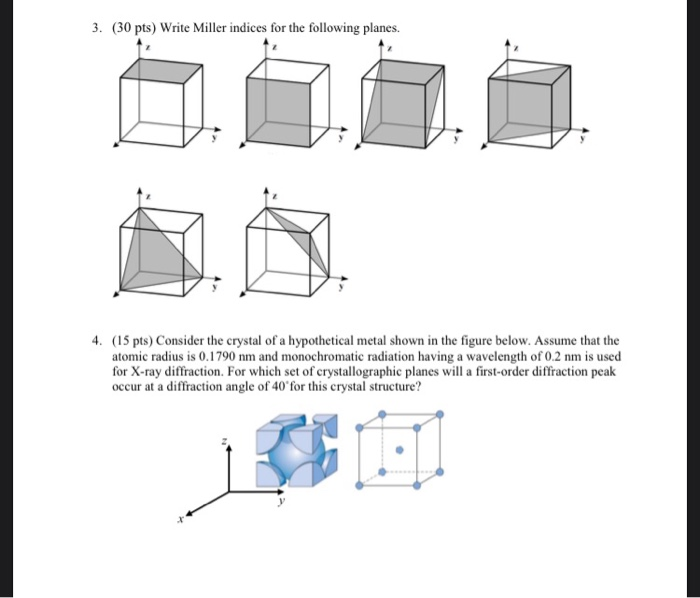 3. (30 pts) Write Miller indices for the following planes.

z
y
z
y
z
y
z
y

z
y
z
y

4. (15 pts) Consider the crystal of a hypothetical metal shown in the figure below. Assume that the atomic radius is 0.1790 nm and monochromatic radiation having a wavelength of 0.2 nm is used for X-ray diffraction. For which set of crystallographic planes will a first-order diffraction peak occur at a diffraction angle of 40° for this crystal structure?

z
y
x